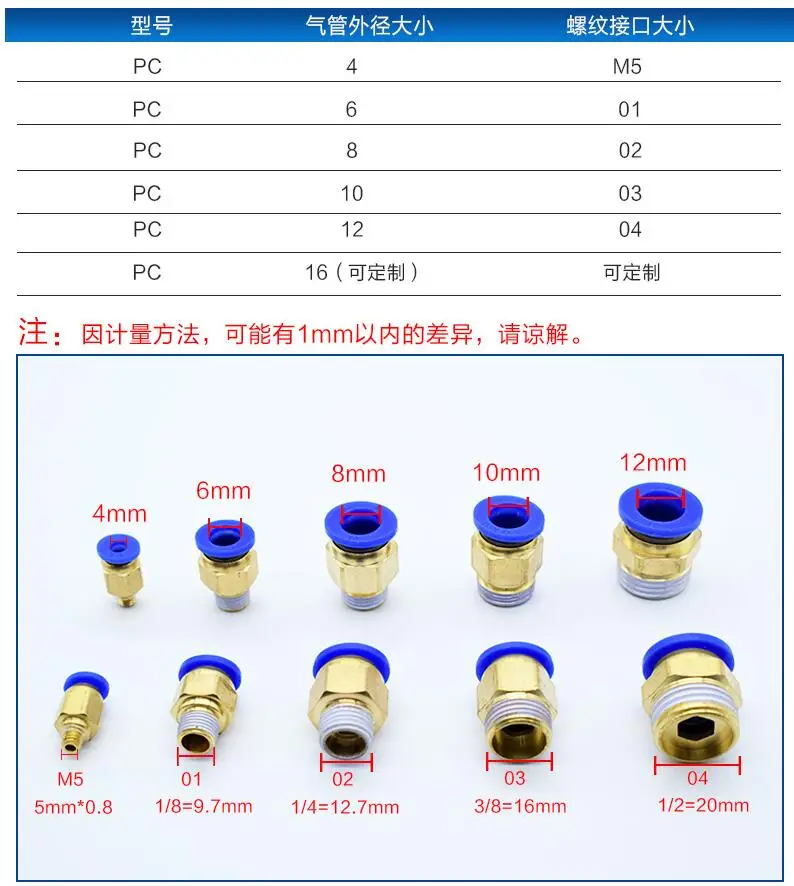 | 型号 | 气管外径大小 | 螺纹接口大小 |
|---|---|---|
| PC | 4 | M5 |
| PC | 6 | 01 |
| PC | 8 | 02 |
| PC | 10 | 03 |
| PC | 12 | 04 |
| PC | 16（可定制） | 可定制 |

注：因计量方法，可能有1mm以内的差异，请谅解。

4mm
6mm
8mm
10mm
12mm

M5
5mm*0.8
01
1/8=9.7mm
02
1/4=12.7mm
03
3/8=16mm
04
1/2=20mm